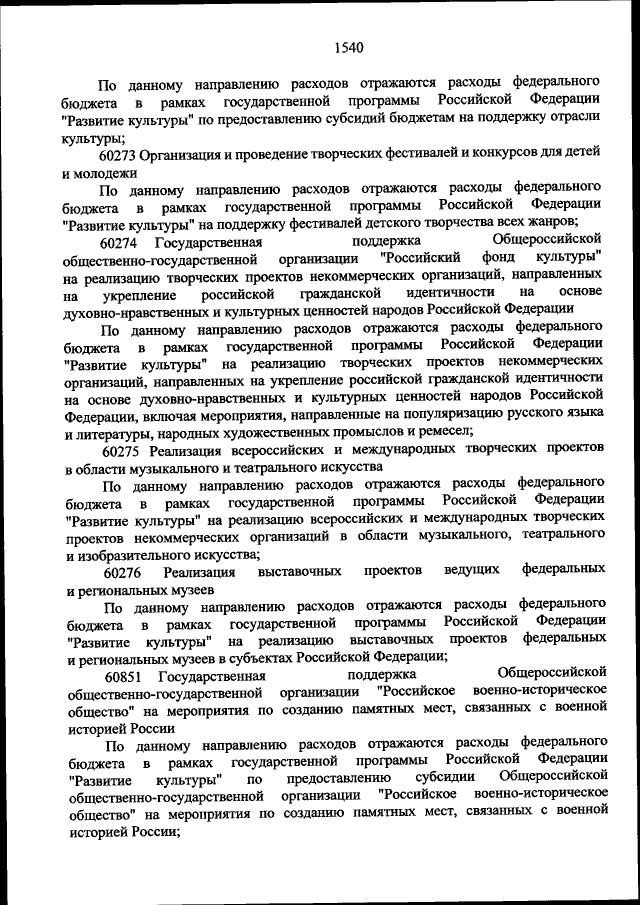 1540

По данному направлению расходов отражаются расходы федерального бюджета в рамках государственной программы Российской Федерации "Развитие культуры" по предоставлению субсидий бюджетам на поддержку отрасли культуры;

60273 Организация и проведение творческих фестивалей и конкурсов для детей и молодежи

По данному направлению расходов отражаются расходы федерального бюджета в рамках государственной программы Российской Федерации "Развитие культуры" на поддержку фестивалей детского творчества всех жанров;

60274 Государственная поддержка Общероссийской общественно-государственной организации "Российский фонд культуры" на реализацию творческих проектов некоммерческих организаций, направленных на укрепление российской гражданской идентичности на основе духовно-нравственных и культурных ценностей народов Российской Федерации

По данному направлению расходов отражаются расходы федерального бюджета в рамках государственной программы Российской Федерации "Развитие культуры" на реализацию творческих проектов некоммерческих организаций, направленных на укрепление российской гражданской идентичности на основе духовно-нравственных и культурных ценностей народов Российской Федерации, включая мероприятия, направленные на популяризацию русского языка и литературы, народных художественных промыслов и ремесел;

60275 Реализация всероссийских и международных творческих проектов в области музыкального и театрального искусства

По данному направлению расходов отражаются расходы федерального бюджета в рамках государственной программы Российской Федерации "Развитие культуры" на реализацию всероссийских и международных творческих проектов некоммерческих организаций в области музыкального, театрального и изобразительного искусства;

60276 Реализация выставочных проектов ведущих федеральных и региональных музеев

По данному направлению расходов отражаются расходы федерального бюджета в рамках государственной программы Российской Федерации "Развитие культуры" на реализацию выставочных проектов федеральных и региональных музеев в субъектах Российской Федерации;

60851 Государственная поддержка Общероссийской общественно-государственной организации "Российское военно-историческое общество" на мероприятия по созданию памятных мест, связанных с военной историей России

По данному направлению расходов отражаются расходы федерального бюджета в рамках государственной программы Российской Федерации "Развитие культуры" по предоставлению субсидии Общероссийской общественно-государственной организации "Российское военно-историческое общество" на мероприятия по созданию памятных мест, связанных с военной историей России;